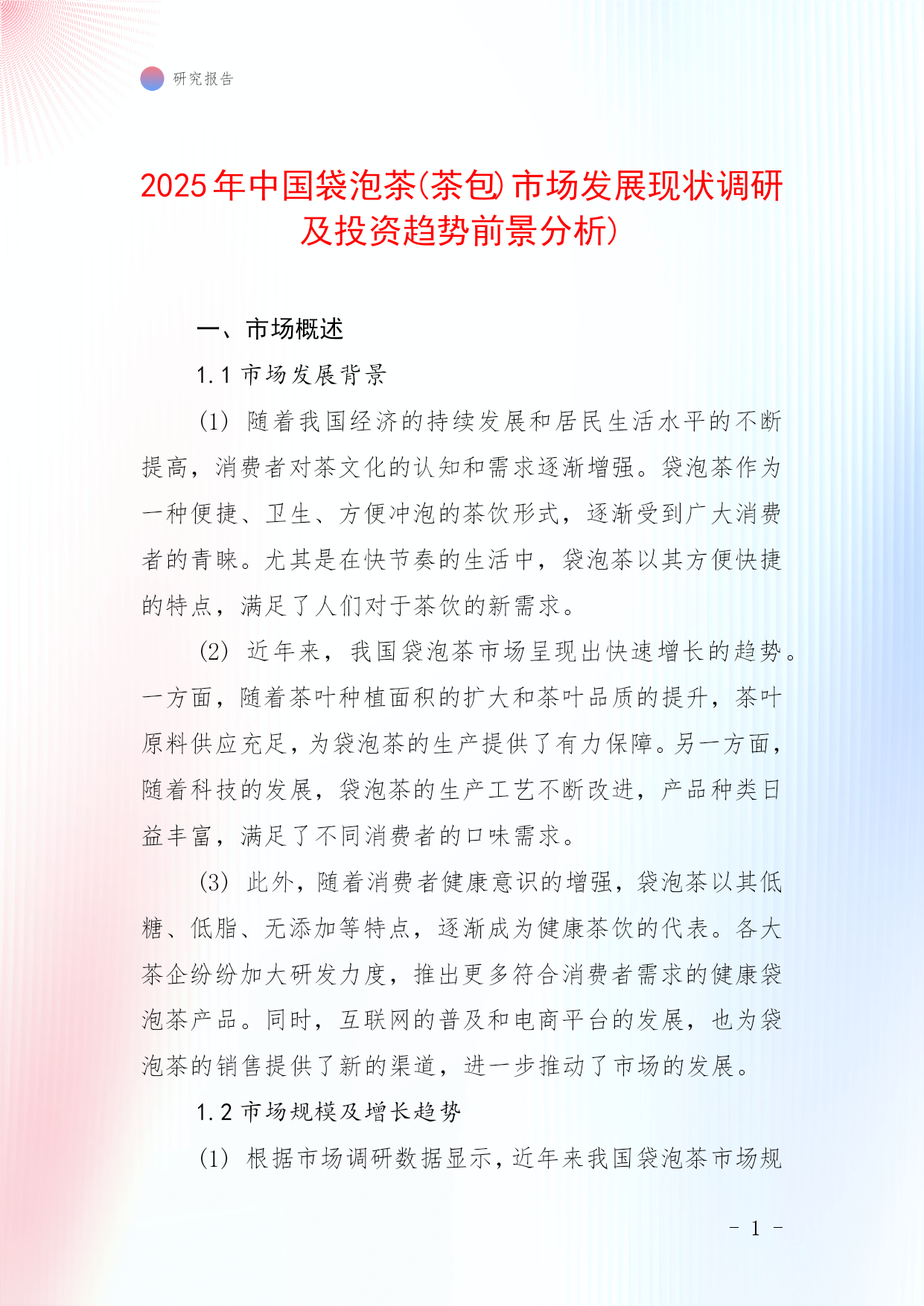 研究报告

2025年中国袋泡茶(茶包)市场发展现状调研及投资趋势前景分析)

一、市场概述

1.1 市场发展背景

(1) 随着我国经济的持续发展和居民生活水平的不断提高，消费者对茶文化的认知和需求逐渐增强。袋泡茶作为一种便捷、卫生、方便冲泡的茶饮形式，逐渐受到广大消费者的青睐。尤其是在快节奏的生活中，袋泡茶以其方便快捷的特点，满足了人们对于茶饮的新需求。

(2) 近年来，我国袋泡茶市场呈现出快速增长的趋势。一方面，随着茶叶种植面积的扩大和茶叶品质的提升，茶叶原料供应充足，为袋泡茶的生产提供了有力保障。另一方面，随着科技的发展，袋泡茶的生产工艺不断改进，产品种类日益丰富，满足了不同消费者的口味需求。

(3) 此外，随着消费者健康意识的增强，袋泡茶以其低糖、低脂、无添加等特点，逐渐成为健康茶饮的代表。各大茶企纷纷加大研发力度，推出更多符合消费者需求的健康袋泡茶产品。同时，互联网的普及和电商平台的发展，也为袋泡茶的销售提供了新的渠道，进一步推动了市场的发展。

1.2 市场规模及增长趋势

(1) 根据市场调研数据显示，近年来我国袋泡茶市场规

- 1 -